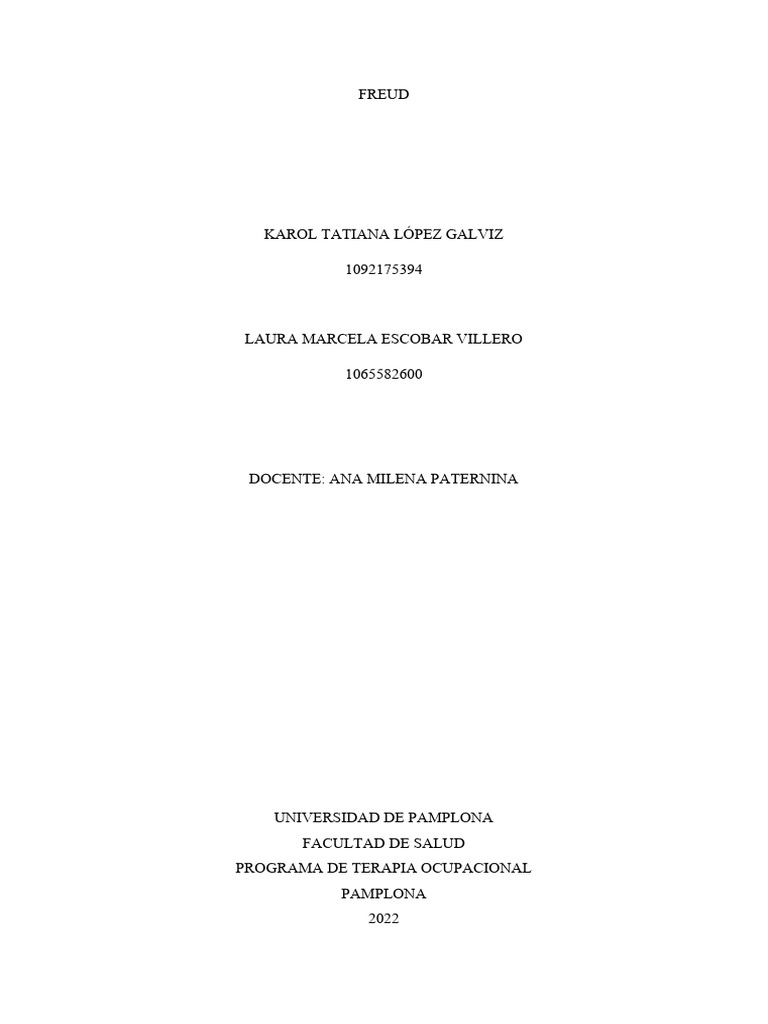 FREUD

KAROL TATIANA LÓPEZ GALVIZ

1092175394

LAURA MARCELA ESCOBAR VILLERO

1065582600

DOCENTE: ANA MILENA PATERNINA

UNIVERSIDAD DE PAMPLONA
FACULTAD DE SALUD
PROGRAMA DE TERAPIA OCUPACIONAL
PAMPLONA
2022